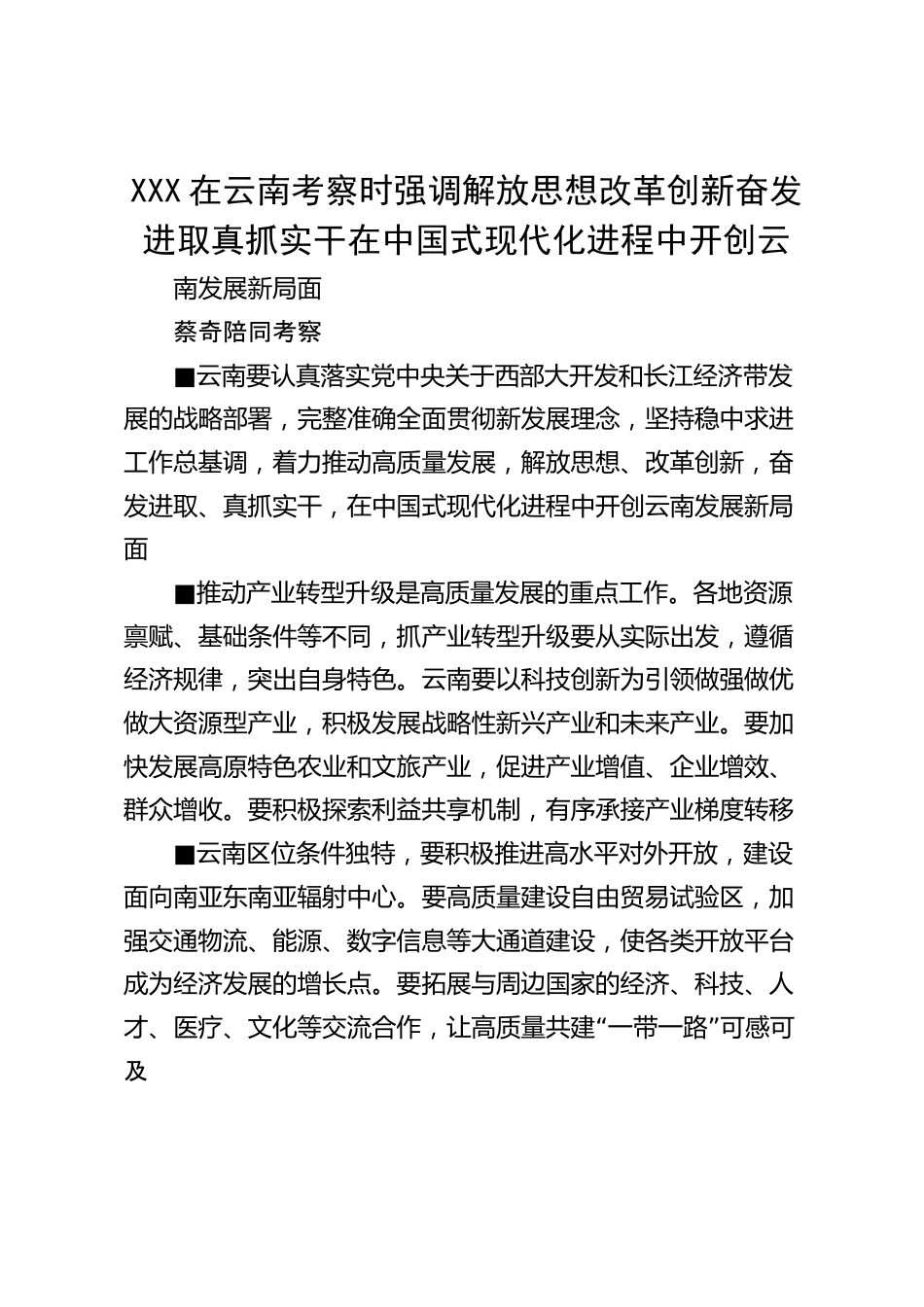 XXX 在云南考察时强调解放思想改革创新奋发进取真抓实干在中国式现代化进程中开创云

南发展新局面

蔡奇陪同考察

■云南要认真落实党中央关于西部大开发和长江经济带发展的战略部署，完整准确全面贯彻新发展理念，坚持稳中求进工作总基调，着力推动高质量发展，解放思想、改革创新，奋发进取、真抓实干，在中国式现代化进程中开创云南发展新局面

■推动产业转型升级是高质量发展的重点工作。各地资源禀赋、基础条件等不同，抓产业转型升级要从实际出发，遵循经济规律，突出自身特色。云南要以科技创新为引领做强做优做大资源型产业，积极发展战略性新兴产业和未来产业。要加快发展高原特色农业和文旅产业，促进产业增值、企业增效、群众增收。要积极探索利益共享机制，有序承接产业梯度转移

■云南区位条件独特，要积极推进高水平对外开放，建设面向南亚东南亚辐射中心。要高质量建设自由贸易试验区，加强交通物流、能源、数字信息等大通道建设，使各类开放平台成为经济发展的增长点。要拓展与周边国家的经济、科技、人才、医疗、文化等交流合作，让高质量共建“一带一路”可感可及